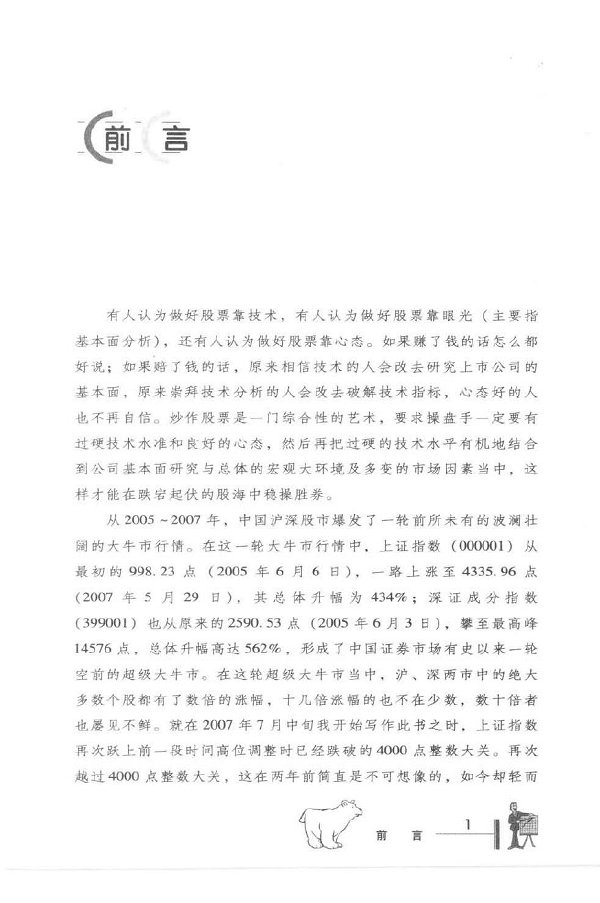 前言

有人认为做好股票靠技术，有人认为做好股票靠眼光（主要指基本面分析），还有人认为做好股票靠心态。如果赚了钱的话怎么都好说；如果赔了钱的话，原来相信技术的人会改去研究上市公司的基本面，原来崇拜技术分析的人会改去破解技术指标，心态好的人也不再自信。炒作股票是一门综合性的艺术，要求操盘手一定要有过硬技术水准和良好的心态，然后再把过硬的技术水平有机地结合到公司基本面研究与总体的宏观大环境及多变的市场因素当中，这样才能在跌宕起伏的股海中稳操胜券。

从2005~2007年，中国沪深股市爆发了一轮前所未有的波澜壮阔的大牛市行情。在这一轮大牛市行情中，上证指数（000001）从最初的998.23点（2005年6月6日），一路上涨至4335.96点（2007年5月29日），其总体升幅为434%；深证成分指数（399001）也从原来的2590.53点（2005年6月3日），攀至最高峰14576点，总体升幅高达562%，形成了中国证券市场有史以来一轮空前的超级大牛市。在这轮超级大牛市当中，沪、深两市中的绝大多数个股都有了数倍的涨幅，十几倍涨幅的也不在少数，数十倍者也屡见不鲜。就在2007年7月中旬我开始写作此书之时，上证指数再次跃上前一段时间高位调整时已经跌破的4000点整数大关。再次越过4000点整数大关，这在两年前简直是不可想像的，如今却轻而

前言 1